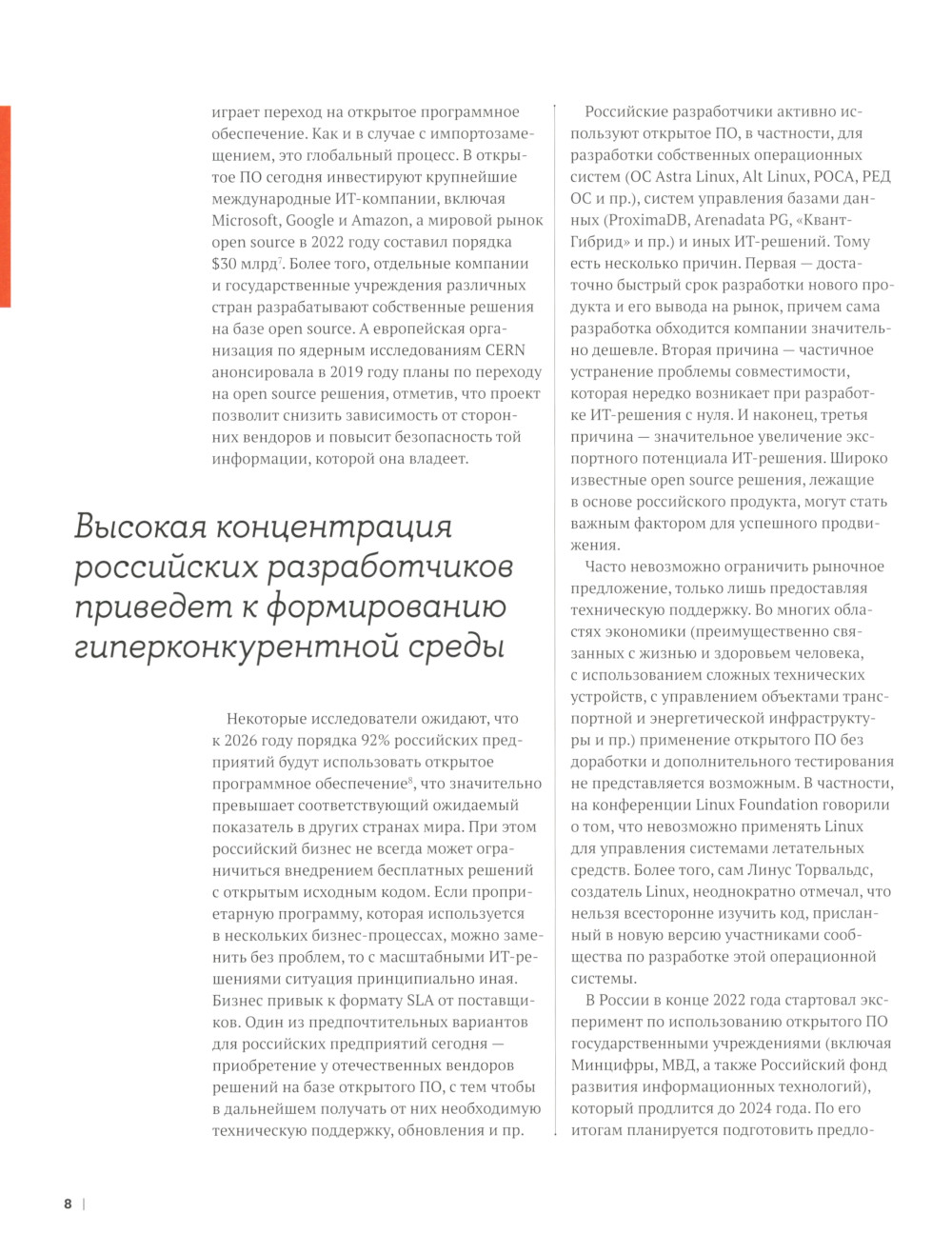 играет переход на открытое программное обеспечение. Как и в случае с импортозамещением, это глобальный процесс. В открытое ПО сегодня инвестируют крупнейшие международные ИТ-компании, включая Microsoft, Google и Amazon, а мировой рынок open source в 2022 году составил порядка \$30 млрд$^7$. Более того, отдельные компании и государственные учреждения различных стран разрабатывают собственные решения на базе open source. А европейская организация по ядерным исследованиям CERN анонсировала в 2019 году планы по переходу на open source решения, отметив, что проект позволит снизить зависимость от сторонних вендоров и повысит безопасность той информации, которой она владеет.

Высокая концентрация российских разработчиков приведет к формированию гиперконкурентной среды

Некоторые исследователи ожидают, что к 2026 году порядка 92% российских предприятий будут использовать открытое программное обеспечение$^8$, что значительно превышает соответствующий ожидаемый показатель в других странах мира. При этом российский бизнес не всегда может ограничиться внедрением бесплатных решений с открытым исходным кодом. Если проприетарную программу, которая используется в нескольких бизнес-процессах, можно заменить без проблем, то с масштабными ИТ-решениями ситуация принципиально иная. Бизнес привык к формату SLA от поставщиков. Один из предпочтительных вариантов для российских предприятий сегодня — приобретение у отечественных вендоров решений на базе открытого ПО, с тем чтобы в дальнейшем получать от них необходимую техническую поддержку, обновления и пр.

Российские разработчики активно используют открытое ПО, в частности, для разработки собственных операционных систем (ОС Astra Linux, Alt Linux, РОСА, РЕД ОС и пр.), систем управления базами данных (ProximaDB, Arenadata PG, «Квант-Гибрид» и пр.) и иных ИТ-решений. Тому есть несколько причин. Первая — достаточно быстрый срок разработки нового продукта и его вывода на рынок, причем сама разработка обходится компании значительно дешевле. Вторая причина — частичное устранение проблемы совместимости, которая нередко возникает при разработке ИТ-решения с нуля. И наконец, третья причина — значительное увеличение экспортного потенциала ИТ-решения. Широко известные open source решения, лежащие в основе российского продукта, могут стать важным фактором для успешного продвижения.

Часто невозможно ограничить рыночное предложение, только лишь предоставляя техническую поддержку. Во многих областях экономики (преимущественно связанных с жизнью и здоровьем человека, с использованием сложных технических устройств, с управлением объектами транспортной и энергетической инфраструктуры и пр.) применение открытого ПО без доработки и дополнительного тестирования не представляется возможным. В частности, на конференции Linux Foundation говорили о том, что невозможно применять Linux для управления системами летательных средств. Более того, сам Линус Торвальдс, создатель Linux, неоднократно отмечал, что нельзя всесторонне изучить код, присланный в новую версию участниками сообщества по разработке этой операционной системы.

В России в конце 2022 года стартовал эксперимент по использованию открытого ПО государственными учреждениями (включая Минцифры, МВД, а также Российский фонд развития информационных технологий), который продлится до 2024 года. По его итогам планируется подготовить предло-

8 |